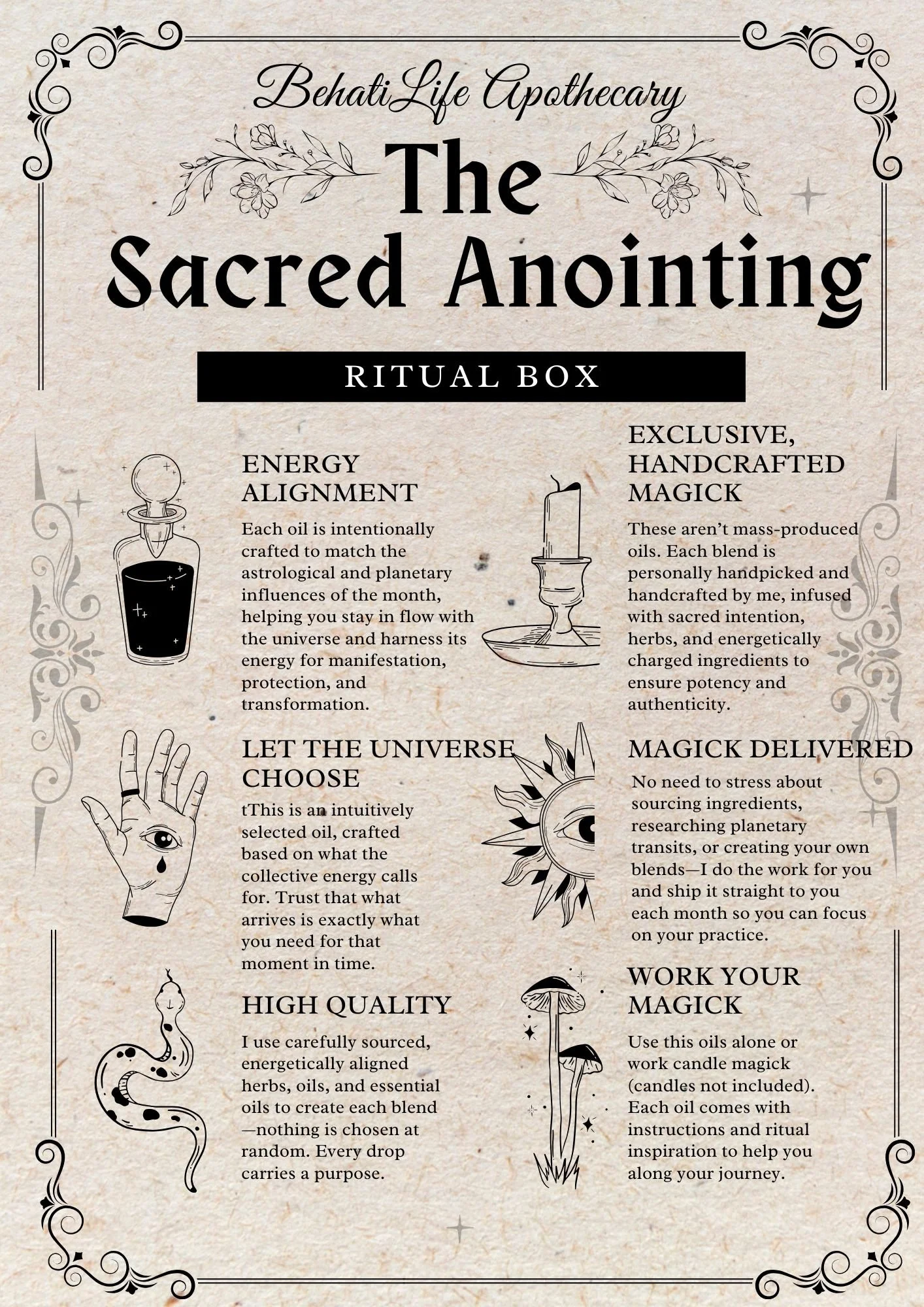 BehatiLife Apothecary

The Sacred Anointing

RITUAL BOX

ENERGY ALIGNMENT

Each oil is intentionally crafted to match the astrological and planetary influences of the month, helping you stay in flow with the universe and harness its energy for manifestation, protection, and transformation.

LET THE UNIVERSE CHOOSE

tThis is an intuitively selected oil, crafted based on what the collective energy calls for. Trust that what arrives is exactly what you need for that moment in time.

HIGH QUALITY

I use carefully sourced, energetically aligned herbs, oils, and essential oils to create each blend —nothing is chosen at random. Every drop carries a purpose.

EXCLUSIVE, HANDCRAFTED MAGICK

These aren't mass-produced oils. Each blend is personally handpicked and handcrafted by me, infused with sacred intention, herbs, and energetically charged ingredients to ensure potency and authenticity.

MAGICK DELIVERED

No need to stress about sourcing ingredients, researching planetary transits, or creating your own blends—I do the work for you and ship it straight to you each month so you can focus on your practice.

WORK YOUR MAGICK

Use this oils alone or work candle magick (candles not included). Each oil comes with instructions and ritual inspiration to help you along your journey.